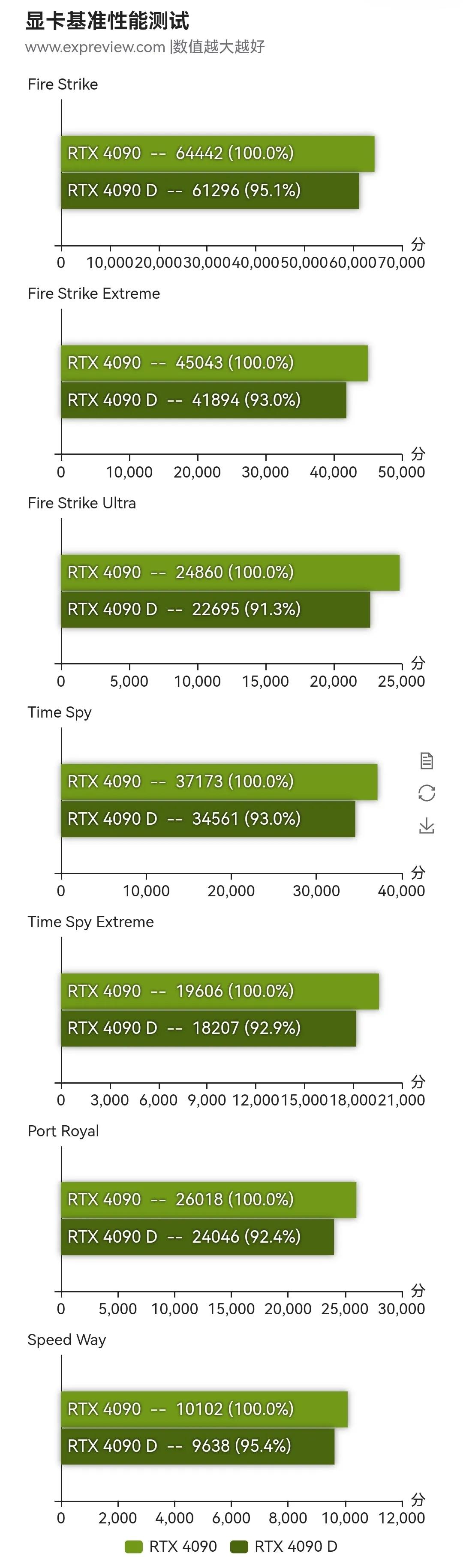 显卡基准性能测试
www.expreview.com |数值越大越好

Fire Strike
RTX 4090 -- 64442 (100.0%)
RTX 4090 D -- 61296 (95.1%)
分
0 10,000 20,000 30,000 40,000 50,000 60,000 70,000

Fire Strike Extreme
RTX 4090 -- 45043 (100.0%)
RTX 4090 D -- 41894 (93.0%)
分
0 10,000 20,000 30,000 40,000 50,000

Fire Strike Ultra
RTX 4090 -- 24860 (100.0%)
RTX 4090 D -- 22695 (91.3%)
分
0 5,000 10,000 15,000 20,000 25,000

Time Spy
RTX 4090 -- 37173 (100.0%)
RTX 4090 D -- 34561 (93.0%)
分
0 10,000 20,000 30,000 40,000

Time Spy Extreme
RTX 4090 -- 19606 (100.0%)
RTX 4090 D -- 18207 (92.9%)
分
0 3,000 6,000 9,000 12,000 15,000 18,000 21,000

Port Royal
RTX 4090 -- 26018 (100.0%)
RTX 4090 D -- 24046 (92.4%)
分
0 5,000 10,000 15,000 20,000 25,000 30,000

Speed Way
RTX 4090 -- 10102 (100.0%)
RTX 4090 D -- 9638 (95.4%)
分
0 2,000 4,000 6,000 8,000 10,000 12,000

RTX 4090 RTX 4090 D